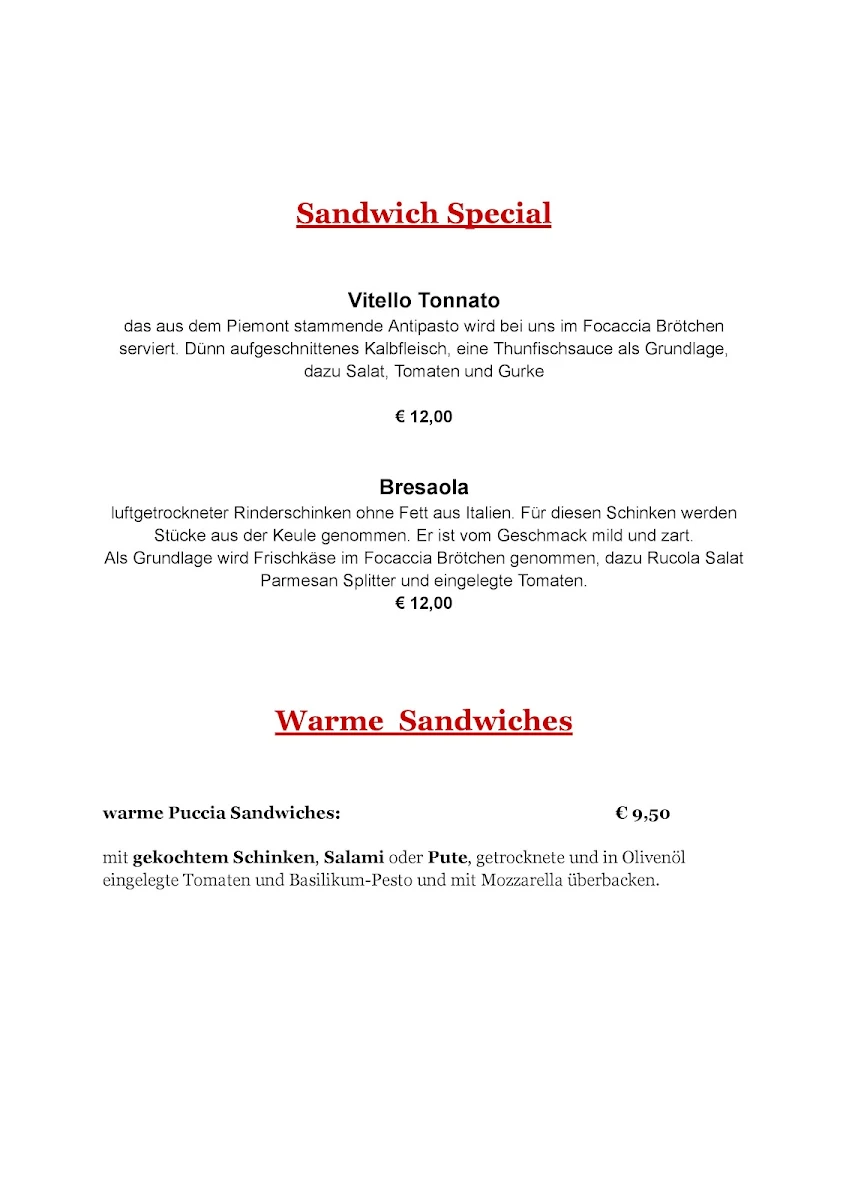 Sandwich Special

Vitello Tonnato
das aus dem Piemont stammende Antipasto wird bei uns im Focaccia Brötchen serviert. Dünn aufgeschnittenes Kalbfleisch, eine Thunfischsauce als Grundlage, dazu Salat, Tomaten und Gurke

€ 12,00

Bresaola
luftgetrockneter Rinderschinken ohne Fett aus Italien. Für diesen Schinken werden Stücke aus der Keule genommen. Er ist vom Geschmack mild und zart.
Als Grundlage wird Frischkäse im Focaccia Brötchen genommen, dazu Rucola Salat Parmesan Splitter und eingelegte Tomaten.
€ 12,00

Warme Sandwiches

warme Puccia Sandwiches: € 9,50

mit gekochtem Schinken, Salami oder Pute, getrocknete und in Olivenöl eingelegte Tomaten und Basilikum-Pesto und mit Mozzarella überbacken.